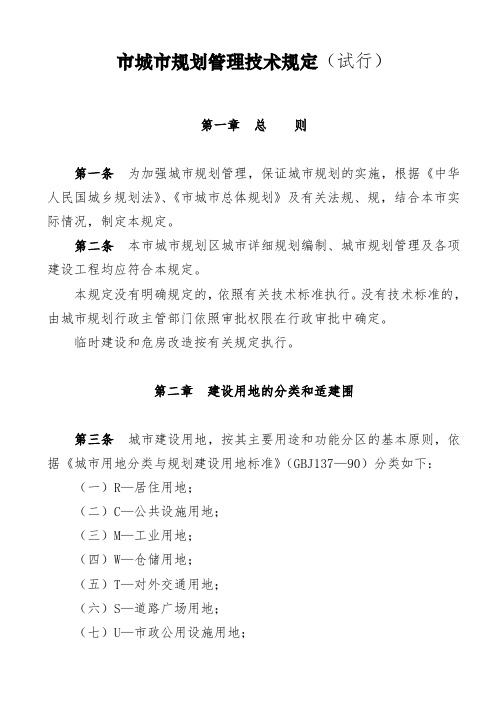 市城市规划管理技术规定（试行）

第一章 总 则

第一条 为加强城市规划管理，保证城市规划的实施，根据《中华人民国城乡规划法》、《市城市总体规划》及有关法规、规，结合本市实际情况，制定本规定。

第二条 本市城市规划区城市详细规划编制、城市规划管理及各项建设工程均应符合本规定。

本规定没有明确规定的，依照有关技术标准执行。没有技术标准的，由城市规划行政主管部门依照审批权限在行政审批中确定。

临时建设和危房改造按有关规定执行。

第二章 建设用地的分类和适建围

第三条 城市建设用地，按其主要用途和功能分区的基本原则，依据《城市用地分类与规划建设用地标准》（GBJ137—90）分类如下：

（一）R—居住用地；

（二）C—公共设施用地；

（三）M—工业用地；

（四）W—仓储用地；

（五）T—对外交通用地；

（六）S—道路广场用地；

（七）U—市政公用设施用地；